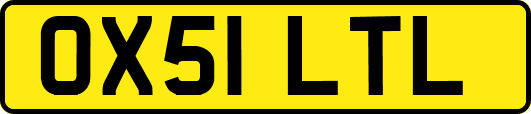 OX51 LTL